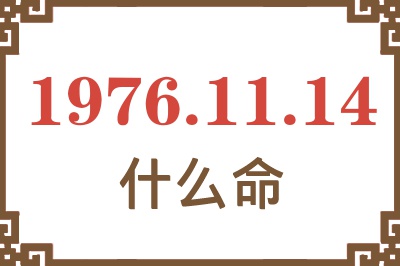 1976.11.14
什么命